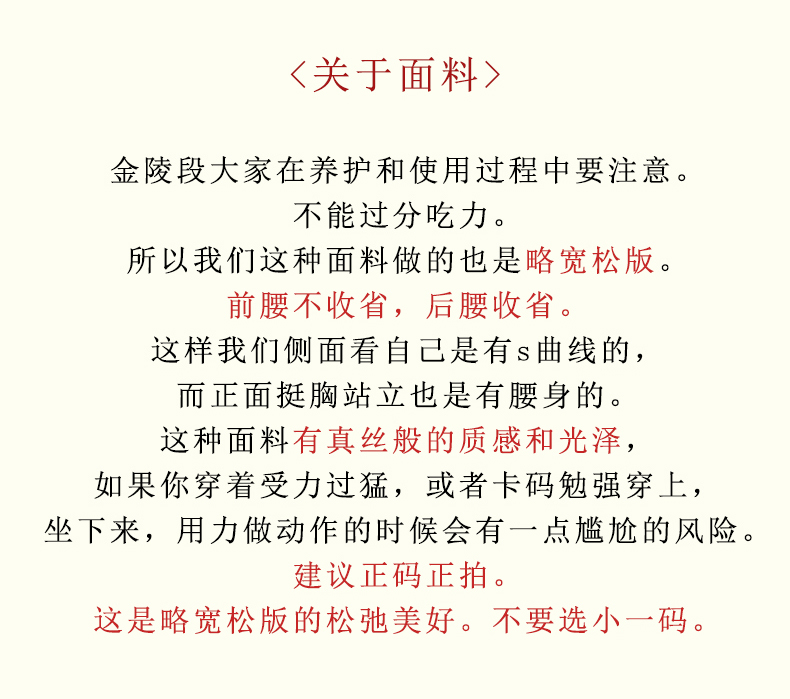 〈关于面料〉

金陵段大家在养护和使用过程中要注意。
不能过分吃力。
所以我们这种面料做的也是略宽松版。
前腰不收省，后腰收省。
这样我们侧面看自己是有s曲线的，
而正面挺胸站立也是有腰身的。
这种面料有真丝般的质感和光泽，
如果你穿着受力过猛，或者卡码勉强穿上，
坐下来，用力做动作的时候会有一点尴尬的风险。
建议正码正拍。
这是略宽松版的松弛美好。不要选小一码。